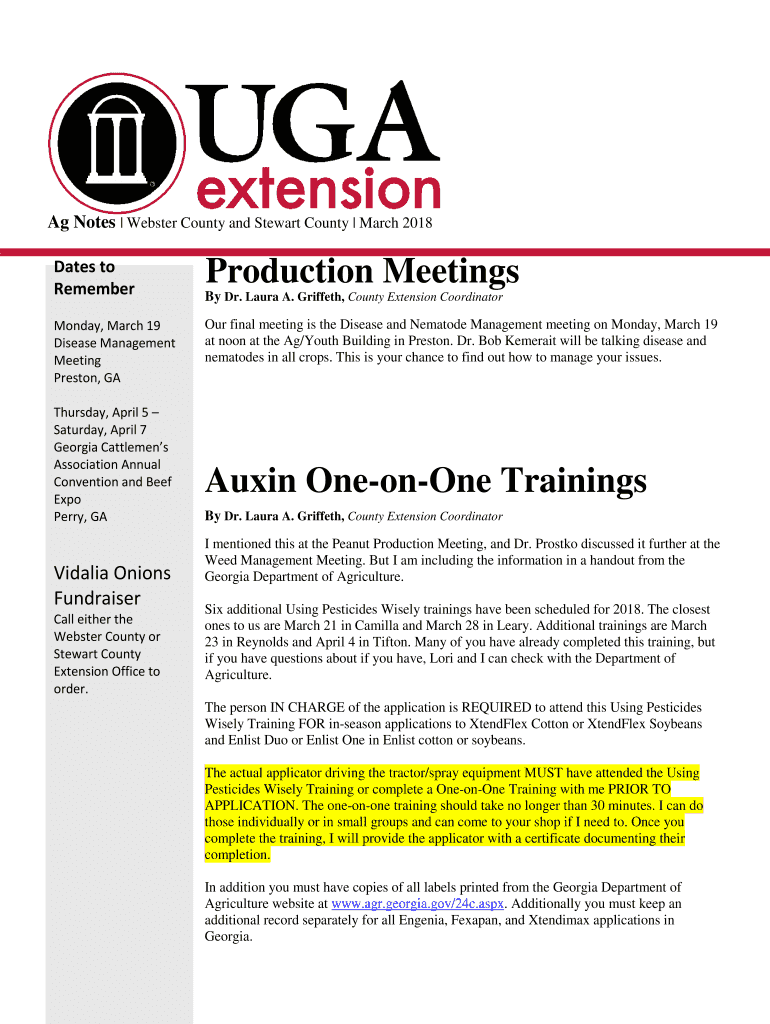 UGA extension

Ag Notes | Webster County and Stewart County | March 2018

Dates to Remember

Monday, March 19
Disease Management Meeting
Preston, GA

Thursday, April 5 – Saturday, April 7
Georgia Cattlemen's Association Annual Convention and Beef Expo
Perry, GA

Vidalia Onions Fundraiser

Call either the Webster County or Stewart County Extension Office to order.

Production Meetings

By Dr. Laura A. Griffeth, County Extension Coordinator

Our final meeting is the Disease and Nematode Management meeting on Monday, March 19 at noon at the Ag/Youth Building in Preston. Dr. Bob Kemerait will be talking disease and nematodes in all crops. This is your chance to find out how to manage your issues.

Auxin One-on-One Trainings

By Dr. Laura A. Griffeth, County Extension Coordinator

I mentioned this at the Peanut Production Meeting, and Dr. Prostko discussed it further at the Weed Management Meeting. But I am including the information in a handout from the Georgia Department of Agriculture.

Six additional Using Pesticides Wisely trainings have been scheduled for 2018. The closest ones to us are March 21 in Camilla and March 28 in Leary. Additional trainings are March 23 in Reynolds and April 4 in Tifton. Many of you have already completed this training, but if you have questions about if you have, Lori and I can check with the Department of Agriculture.

The person IN CHARGE of the application is REQUIRED to attend this Using Pesticides Wisely Training FOR in-season applications to XtendFlex Cotton or XtendFlex Soybeans and Enlist Duo or Enlist One in Enlist cotton or soybeans.

The actual applicator driving the tractor/spray equipment MUST have attended the Using Pesticides Wisely Training or complete a One-on-One Training with me PRIOR TO APPLICATION. The one-on-one training should take no longer than 30 minutes. I can do those individually or in small groups and can come to your shop if I need to. Once you complete the training, I will provide the applicator with a certificate documenting their completion.

In addition you must have copies of all labels printed from the Georgia Department of Agriculture website at www.agr.georgia.gov/24c.aspx. Additionally you must keep an additional record separately for all Engenia, Fexapan, and Xtendimax applications in Georgia.